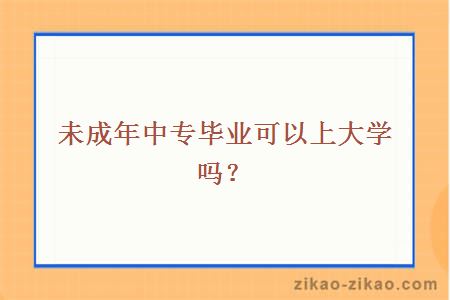 未成年中专毕业可以上大学吗？

zikao-zikao.com